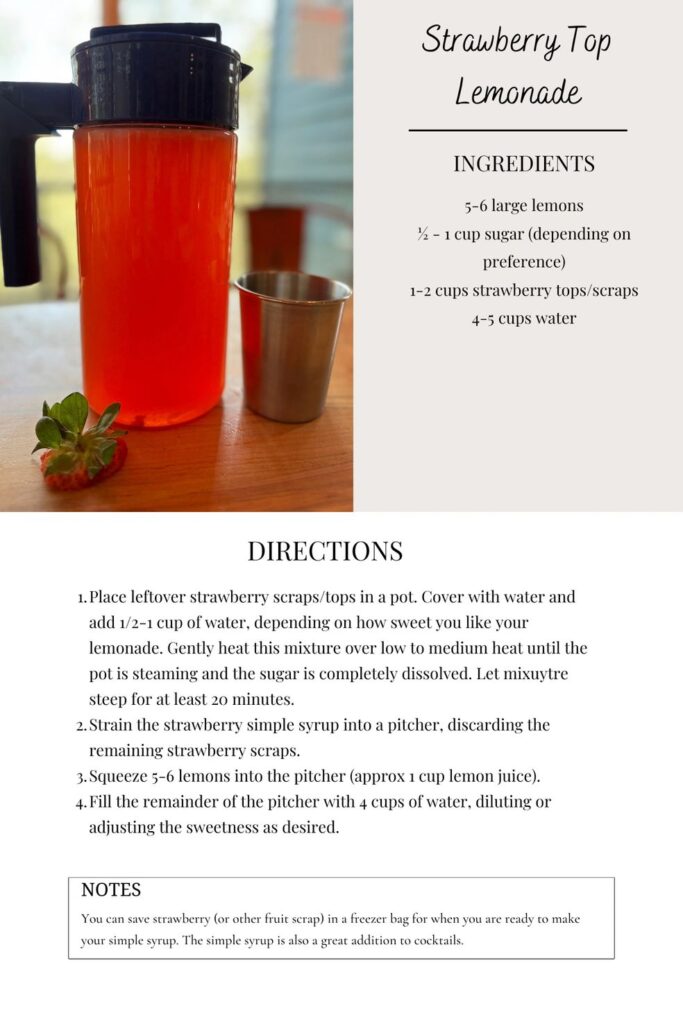 Strawberry Top Lemonade

INGREDIENTS

5-6 large lemons
½ - 1 cup sugar (depending on preference)
1-2 cups strawberry tops/scraps
4-5 cups water

DIRECTIONS

1. Place leftover strawberry scraps/tops in a pot. Cover with water and add 1/2-1 cup of water, depending on how sweet you like your lemonade. Gently heat this mixture over low to medium heat until the pot is steaming and the sugar is completely dissolved. Let mixuytre steep for at least 20 minutes.
2. Strain the strawberry simple syrup into a pitcher, discarding the remaining strawberry scraps.
3. Squeeze 5-6 lemons into the pitcher (approx 1 cup lemon juice).
4. Fill the remainder of the pitcher with 4 cups of water, diluting or adjusting the sweetness as desired.

NOTES
You can save strawberry (or other fruit scrap) in a freezer bag for when you are ready to make your simple syrup. The simple syrup is also a great addition to cocktails.